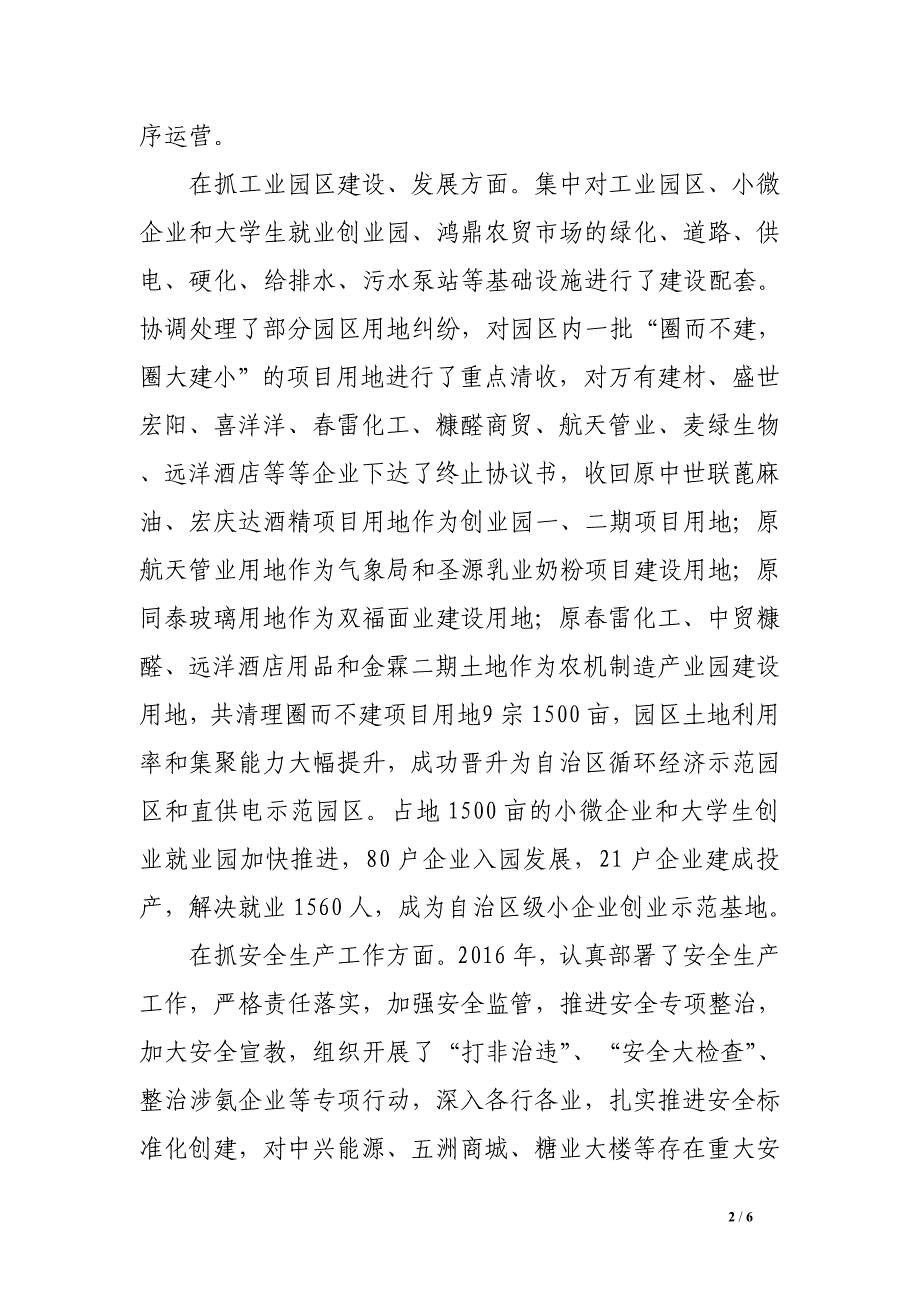 序运营。

在抓工业园区建设、发展方面。集中对工业园区、小微企业和大学生就业创业园、鸿鼎农贸市场的绿化、道路、供电、硬化、给排水、污水泵站等基础设施进行了建设配套。协调处理了部分园区用地纠纷，对园区内一批“圈而不建，圈大建小”的项目用地进行了重点清收，对万有建材、盛世宏阳、喜洋洋、春雷化工、糠醛商贸、航天管业、麦绿生物、远洋酒店等等企业下达了终止协议书，收回原中世联蓖麻油、宏庆达酒精项目用地作为创业园一、二期项目用地；原航天管业用地作为气象局和圣源乳业奶粉项目建设用地；原同泰玻璃用地作为双福面业建设用地；原春雷化工、中贸糠醛、远洋酒店用品和金霖二期土地作为农机制造产业园建设用地，共清理圈而不建项目用地9宗1500亩，园区土地利用率和集聚能力大幅提升，成功晋升为自治区循环经济示范园区和直供电示范园区。占地1500亩的小微企业和大学生创业就业园加快推进，80户企业入园发展，21户企业建成投产，解决就业1560人，成为自治区级小企业创业示范基地。

在抓安全生产工作方面。2016年，认真部署了安全生产工作，严格责任落实，加强安全监管，推进安全专项整治，加大安全宣教，组织开展了“打非治违”、“安全大检查”、整治涉氨企业等专项行动，深入各行各业，扎实推进安全标准化创建，对中兴能源、五洲商城、糖业大楼等存在重大安

2 / 6